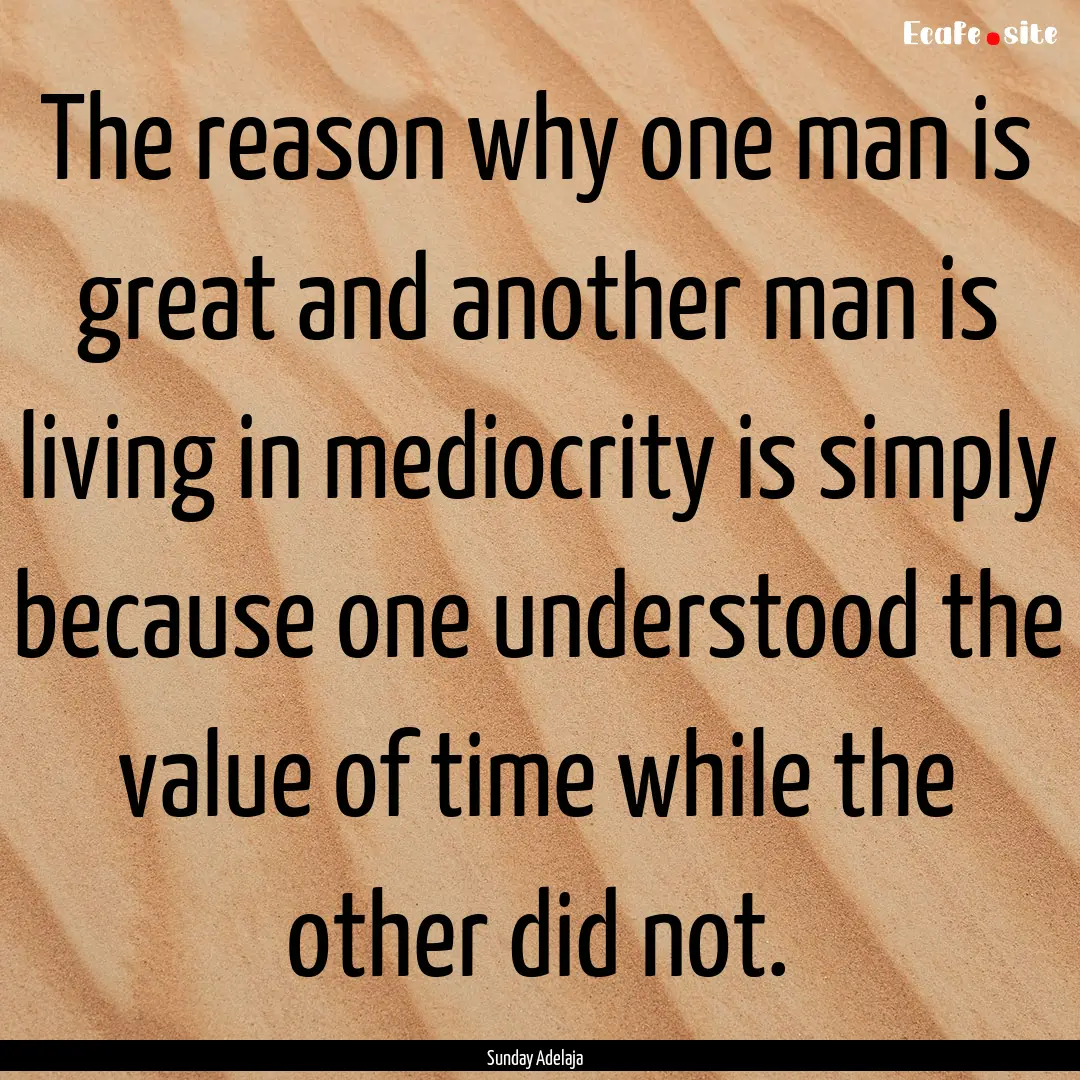 Ecafe.site

The reason why one man is great and another man is living in mediocrity is simply because one understood the value of time while the other did not.

Sunday Adelaja